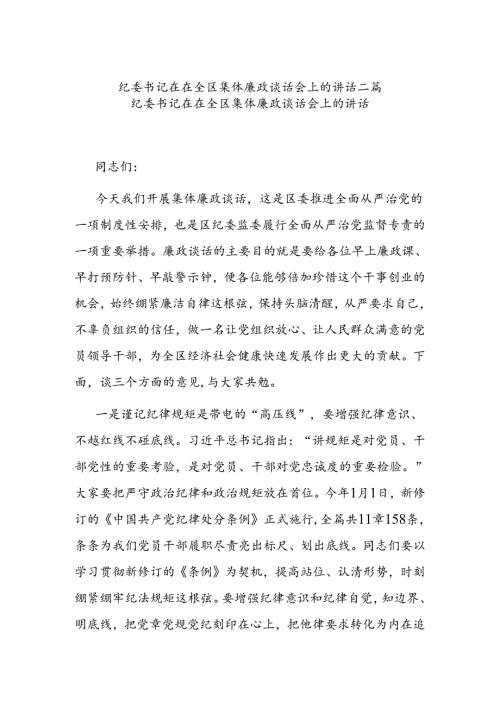 纪委书记在在全区集体廉政谈话会上的讲话二篇
纪委书记在在全区集体廉政谈话会上的讲话

同志们：

今天我们开展集体廉政谈话，这是区委推进全面从严治党的一项制度性安排，也是区纪委监委履行全面从严治党监督专责的一项重要举措。廉政谈话的主要目的就是要给各位早上廉政课、早打预防针、早敲警示钟，使各位能够倍加珍惜这个干事创业的机会，始终绷紧廉洁自律这根弦，保持头脑清醒，从严要求自己，不辜负组织的信任，做一名让党组织放心、让人民群众满意的党员领导干部，为全区经济社会健康快速发展作出更大的贡献。下面，谈三个方面的意见，与大家共勉。

一是谨记纪律规矩是带电的“高压线”，要增强纪律意识、不越红线不碰底线。习近平总书记指出：“讲规矩是对党员、干部党性的重要考验，是对党员、干部对党忠诚度的重要检验。”大家要把严守政治纪律和政治规矩放在首位。今年1月1日，新修订的《中国共产党纪律处分条例》正式施行，全篇共11章158条，条条为我们党员干部履职尽责亮出标尺、划出底线。同志们要以学习贯彻新修订的《条例》为契机，提高站位、认清形势，时刻绷紧绷牢纪法规矩这根弦。要增强纪律意识和纪律自觉，知边界、明底线，把党章党规党纪刻印在心上，把他律要求转化为内在追